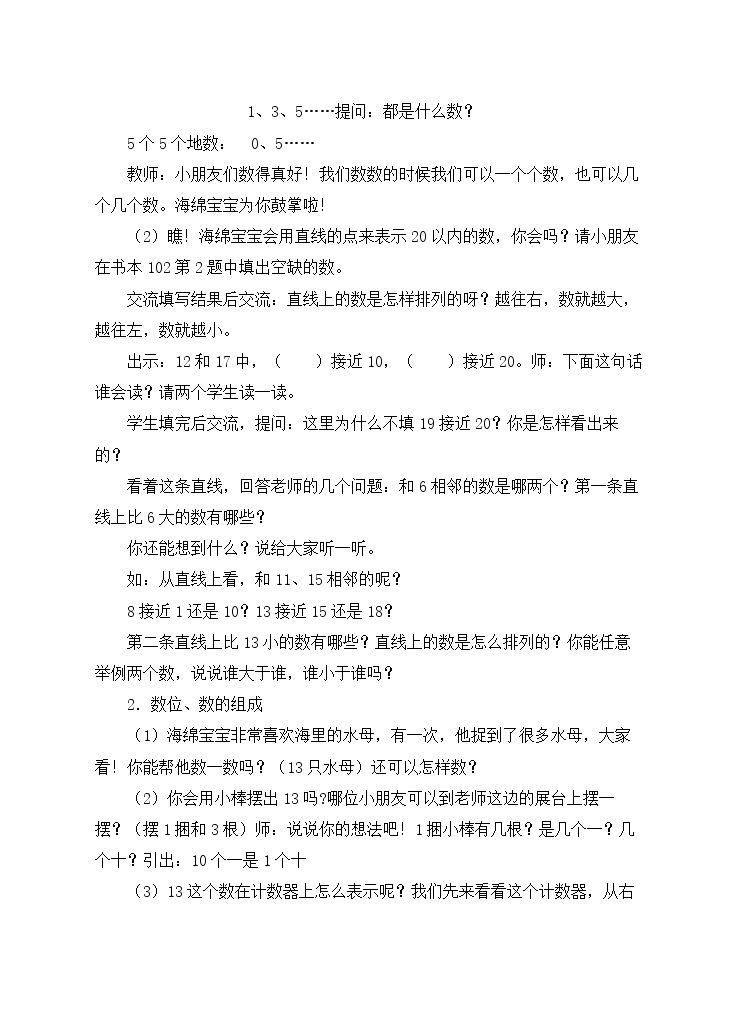 1、3、5……提问：都是什么数？

5个5个地数：  0、5……

教师：小朋友们数得真好！我们数数的时候我们可以一个个数，也可以几个几个数。海绵宝宝为你鼓掌啦！

（2）瞧！海绵宝宝会用直线的点来表示20以内的数，你会吗？请小朋友在书本102第2题中填出空缺的数。

交流填写结果后交流：直线上的数是怎样排列的呀？越往右，数就越大，越往左，数就越小。

出示：12和17中，（    ）接近10，（    ）接近20。师：下面这句话谁会读？请两个学生读一读。

学生填完后交流，提问：这里为什么不填19接近20？你是怎样看出来的？

看着这条直线，回答老师的几个问题：和6相邻的数是哪两个？第一条直线上比6大的数有哪些？

你还能想到什么？说给大家听一听。

如：从直线上看，和11、15相邻的呢？

8接近1还是10？13接近15还是18？

第二条直线上比13小的数有哪些？直线上的数是怎么排列的？你能任意举例两个数，说说谁大于谁，谁小于谁吗？

2．数位、数的组成

（1）海绵宝宝非常喜欢海里的水母，有一次，他捉到了很多水母，大家看！你能帮他数一数吗？（13只水母）还可以怎样数？

（2）你会用小棒摆出13吗？哪位小朋友可以到老师这边的展台上摆一摆？（摆1捆和3根）师：说说你的想法吧！1捆小棒有几根？是几个一？几个十？引出：10个一是1个十

（3）13这个数在计数器上怎么表示呢？我们先来看看这个计数器，从右